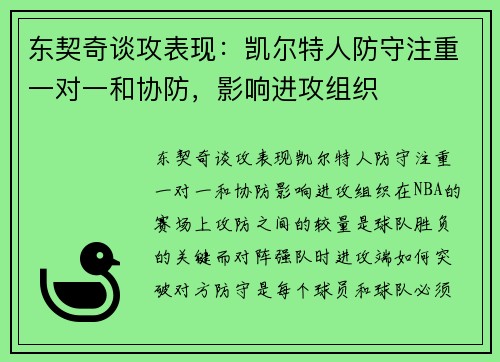 东契奇谈攻表现：凯尔特人防守注重一对一和协防，影响进攻组织

东契奇谈攻表现凯尔特人防守注重一对一和协防影响进攻组织在NBA的赛场上攻防之间的较量是球队胜负的关键而对阵强队时进攻端如何突破对方防守是每个球员和球队必须